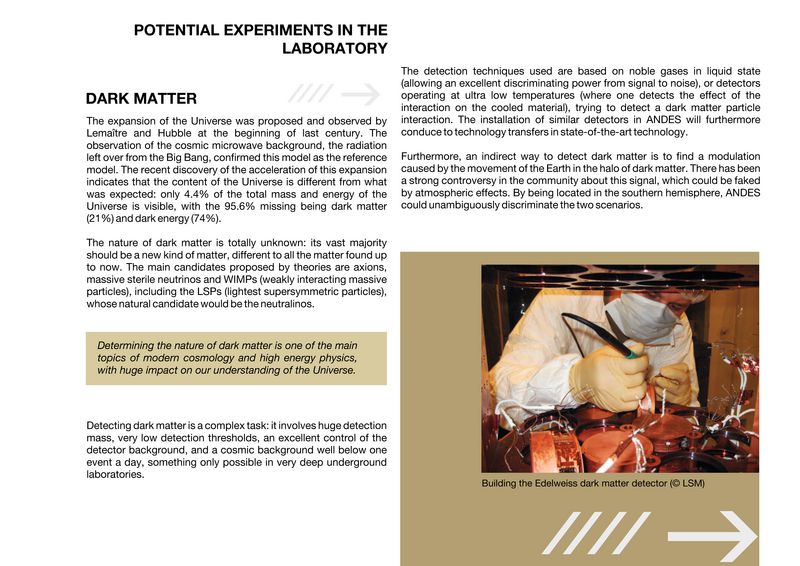 POTENTIAL EXPERIMENTS IN THE LABORATORY

DARK MATTER

The expansion of the Universe was proposed and observed by Lemaître and Hubble at the beginning of last century. The observation of the cosmic microwave background, the radiation left over from the Big Bang, confirmed this model as the reference model. The recent discovery of the acceleration of this expansion indicates that the content of the Universe is different from what was expected: only 4.4% of the total mass and energy of the Universe is visible, with the 95.6% missing being dark matter (21%) and dark energy (74%).

The nature of dark matter is totally unknown: its vast majority should be a new kind of matter, different to all the matter found up to now. The main candidates proposed by theories are axions, massive sterile neutrinos and WIMPs (weakly interacting massive particles), including the LSPs (lightest supersymmetric particles), whose natural candidate would be the neutralinos.

Determining the nature of dark matter is one of the main topics of modern cosmology and high energy physics, with huge impact on our understanding of the Universe.

Detecting dark matter is a complex task: it involves huge detection mass, very low detection thresholds, an excellent control of the detector background, and a cosmic background well below one event a day, something only possible in very deep underground laboratories.

The detection techniques used are based on noble gases in liquid state (allowing an excellent discriminating power from signal to noise), or detectors operating at ultra low temperatures (where one detects the effect of the interaction on the cooled material), trying to detect a dark matter particle interaction. The installation of similar detectors in ANDES will furthermore conduce to technology transfers in state-of-the-art technology.

Furthermore, an indirect way to detect dark matter is to find a modulation caused by the movement of the Earth in the halo of dark matter. There has been a strong controversy in the community about this signal, which could be faked by atmospheric effects. By being located in the southern hemisphere, ANDES could unambiguously discriminate the two scenarios.

Building the Edelweiss dark matter detector (© LSM)